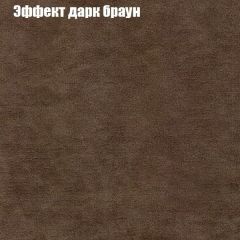 Эффект дарк браун